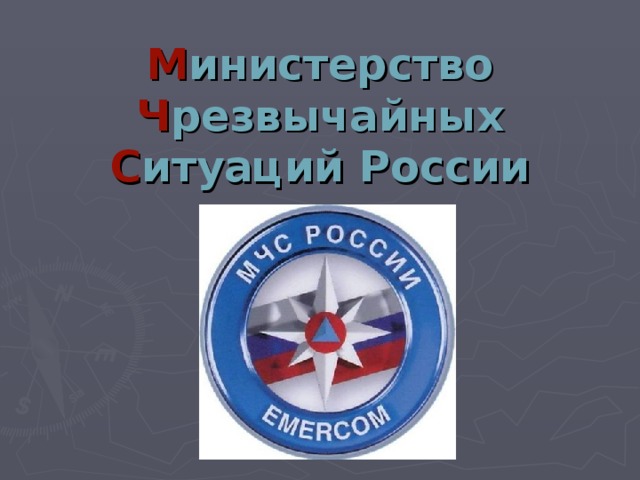 Министерство Чрезвычайных Ситуаций России

МЧС РОССИИ
EMERCOM